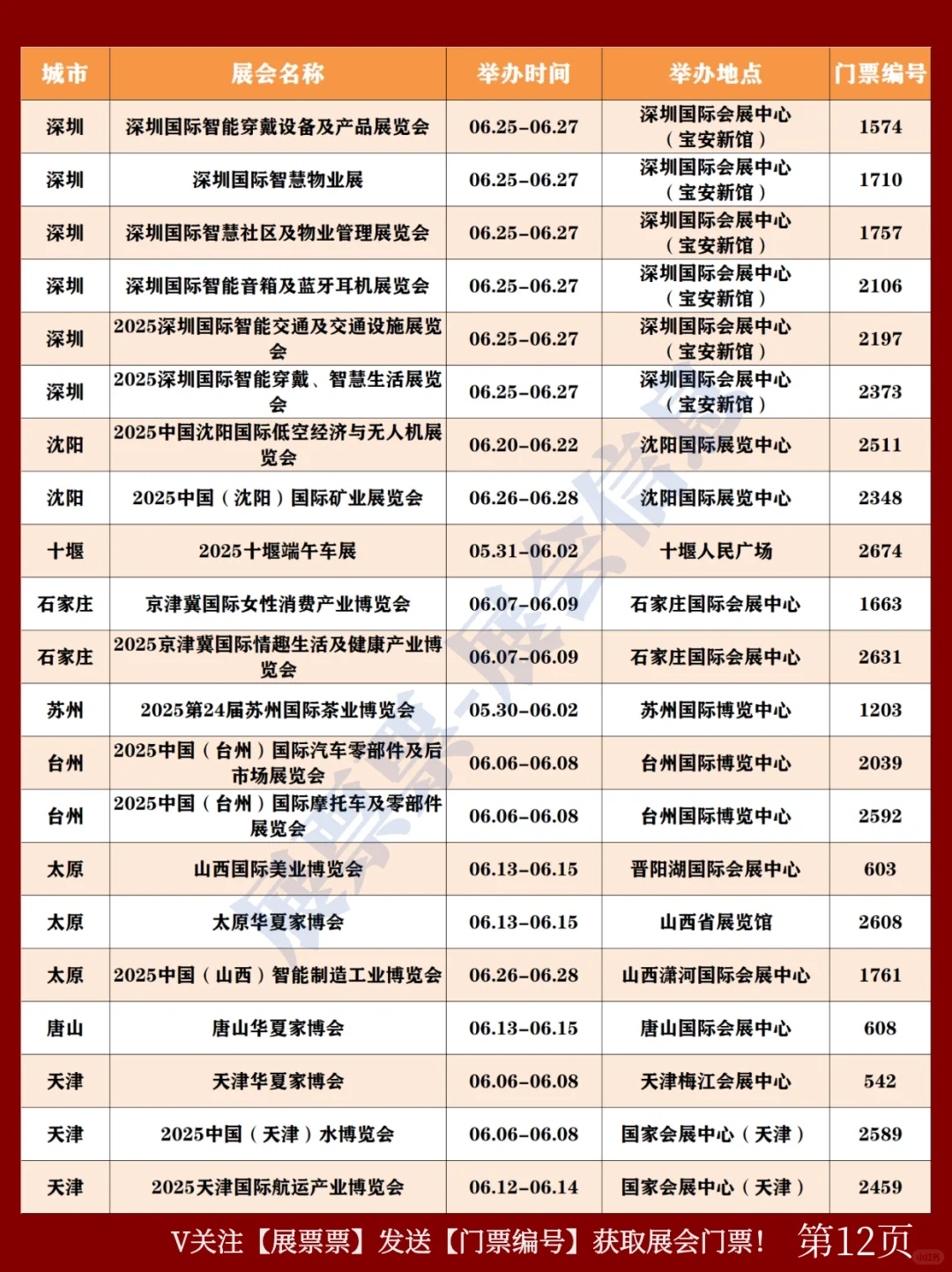 | 城市 | 展会名称 | 举办时间 | 举办地点 | 门票编号 |
|---|---|---|---|---|
| 深圳 | 深圳国际智能穿戴设备及产品展览会 | 06.25-06.27 | 深圳国际会展中心（宝安新馆） | 1574 |
| 深圳 | 深圳国际智慧物业展 | 06.25-06.27 | 深圳国际会展中心（宝安新馆） | 1710 |
| 深圳 | 深圳国际智慧社区及物业管理展览会 | 06.25-06.27 | 深圳国际会展中心（宝安新馆） | 1757 |
| 深圳 | 深圳国际智能音箱及蓝牙耳机展览会 | 06.25-06.27 | 深圳国际会展中心（宝安新馆） | 2106 |
| 深圳 | 2025深圳国际智能交通及交通设施展览会 | 06.25-06.27 | 深圳国际会展中心（宝安新馆） | 2197 |
| 深圳 | 2025深圳国际智能穿戴、智慧生活展览会 | 06.25-06.27 | 深圳国际会展中心（宝安新馆） | 2373 |
| 沈阳 | 2025中国沈阳国际低空经济与无人机展览会 | 06.20-06.22 | 沈阳国际展览中心 | 2511 |
| 沈阳 | 2025中国（沈阳）国际矿业展览会 | 06.26-06.28 | 沈阳国际展览中心 | 2348 |
| 十堰 | 2025十堰端午车展 | 05.31-06.02 | 十堰人民广场 | 2674 |
| 石家庄 | 京津冀国际女性消费产业博览会 | 06.07-06.09 | 石家庄国际会展中心 | 1663 |
| 石家庄 | 2025京津冀国际情趣生活及健康产业博览会 | 06.07-06.09 | 石家庄国际会展中心 | 2631 |
| 苏州 | 2025第24届苏州国际茶业博览会 | 05.30-06.02 | 苏州国际博览中心 | 1203 |
| 台州 | 2025中国（台州）国际汽车零部件及后市场展览会 | 06.06-06.08 | 台州国际博览中心 | 2039 |
| 台州 | 2025中国（台州）国际摩托车及零部件展览会 | 06.06-06.08 | 台州国际博览中心 | 2592 |
| 太原 | 山西国际美业博览会 | 06.13-06.15 | 晋阳湖国际会展中心 | 603 |
| 太原 | 太原华夏家博会 | 06.13-06.15 | 山西省展览馆 | 2608 |
| 太原 | 2025中国（山西）智能制造工业博览会 | 06.26-06.28 | 山西潇河国际会展中心 | 1761 |
| 唐山 | 唐山华夏家博会 | 06.13-06.15 | 唐山国际会展中心 | 608 |
| 天津 | 天津华夏家博会 | 06.06-06.08 | 天津梅江会展中心 | 542 |
| 天津 | 2025中国（天津）水博览会 | 06.06-06.08 | 国家会展中心（天津） | 2589 |
| 天津 | 2025天津国际航运产业博览会 | 06.12-06.14 | 国家会展中心（天津） | 2459 |

展票票-展会信息

V关注【展票票】发送【门票编号】获取展会门票！ 第12页